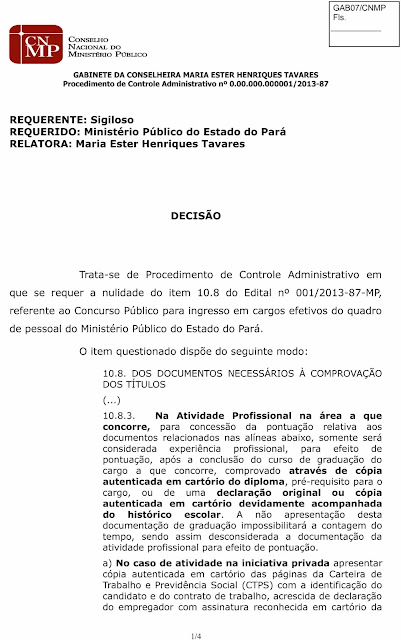 GAB07/CNMP
Fls.

CNMP
CONSELHO NACIONAL DO MINISTÉRIO PÚBLICO

GABINETE DA CONSELHEIRA MARIA ESTER HENRIQUES TAVARES
Procedimento de Controle Administrativo nº 0.00.000.000001/2013-87

REQUERENTE: Sigiloso
REQUERIDO: Ministério Público do Estado do Pará
RELATORA: Maria Ester Henriques Tavares

DECISÃO

Trata-se de Procedimento de Controle Administrativo em que se requer a nulidade do item 10.8 do Edital nº 001/2013-87-MP, referente ao Concurso Público para ingresso em cargos efetivos do quadro de pessoal do Ministério Público do Estado do Pará.

O item questionado dispõe do seguinte modo:

10.8. DOS DOCUMENTOS NECESSÁRIOS À COMPROVAÇÃO DOS TÍTULOS

(...)

10.8.3. Na Atividade Profissional na área a que concorre, para concessão da pontuação relativa aos documentos relacionados nas alíneas abaixo, somente será considerada experiência profissional, para efeito de pontuação, após a conclusão do curso de graduação do cargo a que concorre, comprovado através de cópia autenticada em cartório do diploma, pré-requisito para o cargo, ou de uma declaração original ou cópia autenticada em cartório devidamente acompanhada do histórico escolar. A não apresentação desta documentação de graduação impossibilitará a contagem do tempo, sendo assim desconsiderada a documentação da atividade profissional para efeito de pontuação.

a) No caso de atividade na iniciativa privada apresentar cópia autenticada em cartório das páginas da Carteira de Trabalho e Previdência Social (CTPS) com a identificação do candidato e do contrato de trabalho, acrescida de declaração do empregador com assinatura reconhecida em cartório da

1/4